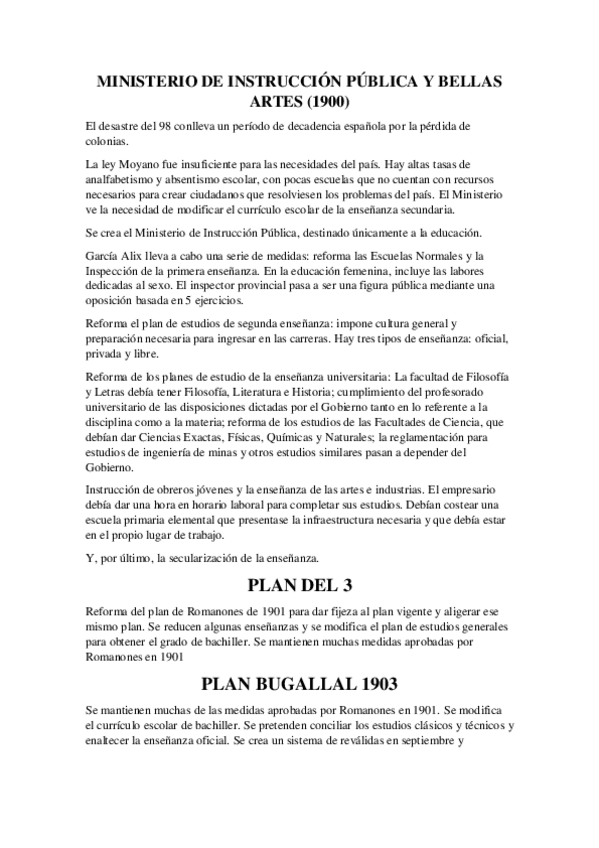 MINISTERIO DE INSTRUCCIÓN PÚBLICA Y BELLAS ARTES (1900)

El desastre del 98 conlleva un período de decadencia española por la pérdida de colonias.

La ley Moyano fue insuficiente para las necesidades del país. Hay altas tasas de analfabetismo y absentismo escolar, con pocas escuelas que no cuentan con recursos necesarios para crear ciudadanos que resolviesen los problemas del país. El Ministerio ve la necesidad de modificar el currículo escolar de la enseñanza secundaria.

Se crea el Ministerio de Instrucción Pública, destinado únicamente a la educación.

García Alix lleva a cabo una serie de medidas: reforma las Escuelas Normales y la Inspección de la primera enseñanza. En la educación femenina, incluye las labores dedicadas al sexo. El inspector provincial pasa a ser una figura pública mediante una oposición basada en 5 ejercicios.

Reforma el plan de estudios de segunda enseñanza: impone cultura general y preparación necesaria para ingresar en las carreras. Hay tres tipos de enseñanza: oficial, privada y libre.

Reforma de los planes de estudio de la enseñanza universitaria: La facultad de Filosofía y Letras debía tener Filosofía, Literatura e Historia; cumplimiento del profesorado universitario de las disposiciones dictadas por el Gobierno tanto en lo referente a la disciplina como a la materia; reforma de los estudios de las Facultades de Ciencia, que debían dar Ciencias Exactas, Físicas, Químicas y Naturales; la reglamentación para estudios de ingeniería de minas y otros estudios similares pasan a depender del Gobierno.

Instrucción de obreros jóvenes y la enseñanza de las artes e industrias. El empresario debía dar una hora en horario laboral para completar sus estudios. Debían costear una escuela primaria elemental que presentase la infraestructura necesaria y que debía estar en el propio lugar de trabajo.

Y, por último, la secularización de la enseñanza.

PLAN DEL 3

Reforma del plan de Romanones de 1901 para dar fijeza al plan vigente y aligerar ese mismo plan. Se reducen algunas enseñanzas y se modifica el plan de estudios generales para obtener el grado de bachiller. Se mantienen muchas medidas aprobadas por Romanones en 1901

PLAN BUGALLAL 1903

Se mantienen muchas de las medidas aprobadas por Romanones en 1901. Se modifica el currículo escolar de bachiller. Se pretenden conciliar los estudios clásicos y técnicos y enaltecer la enseñanza oficial. Se crea un sistema de reválidas en septiembre y